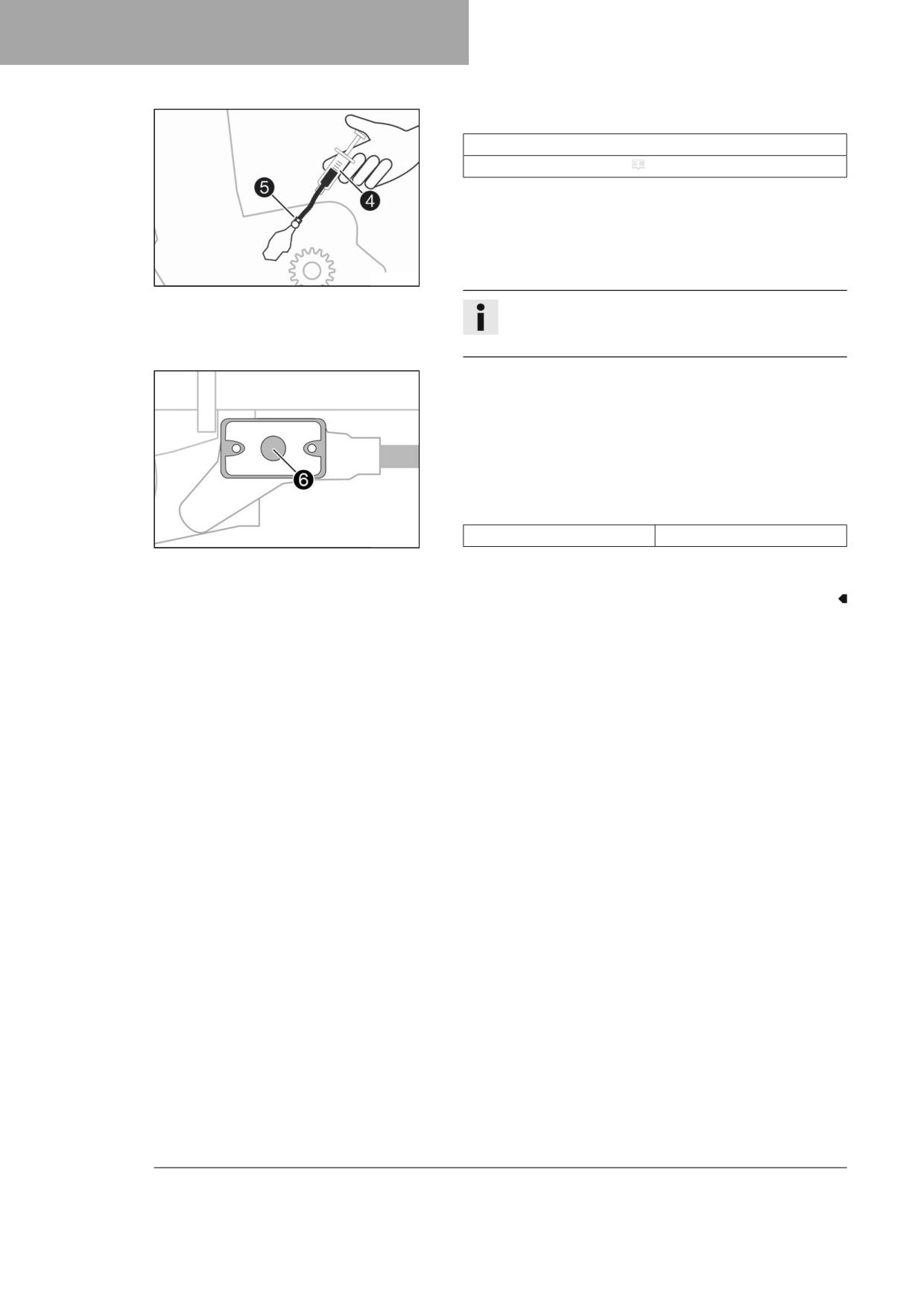 5

4

6